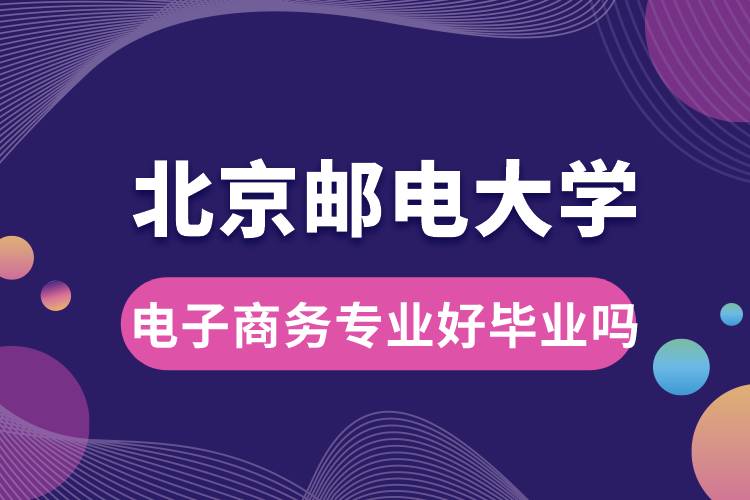 北京邮电大学

电子商务专业好毕业吗